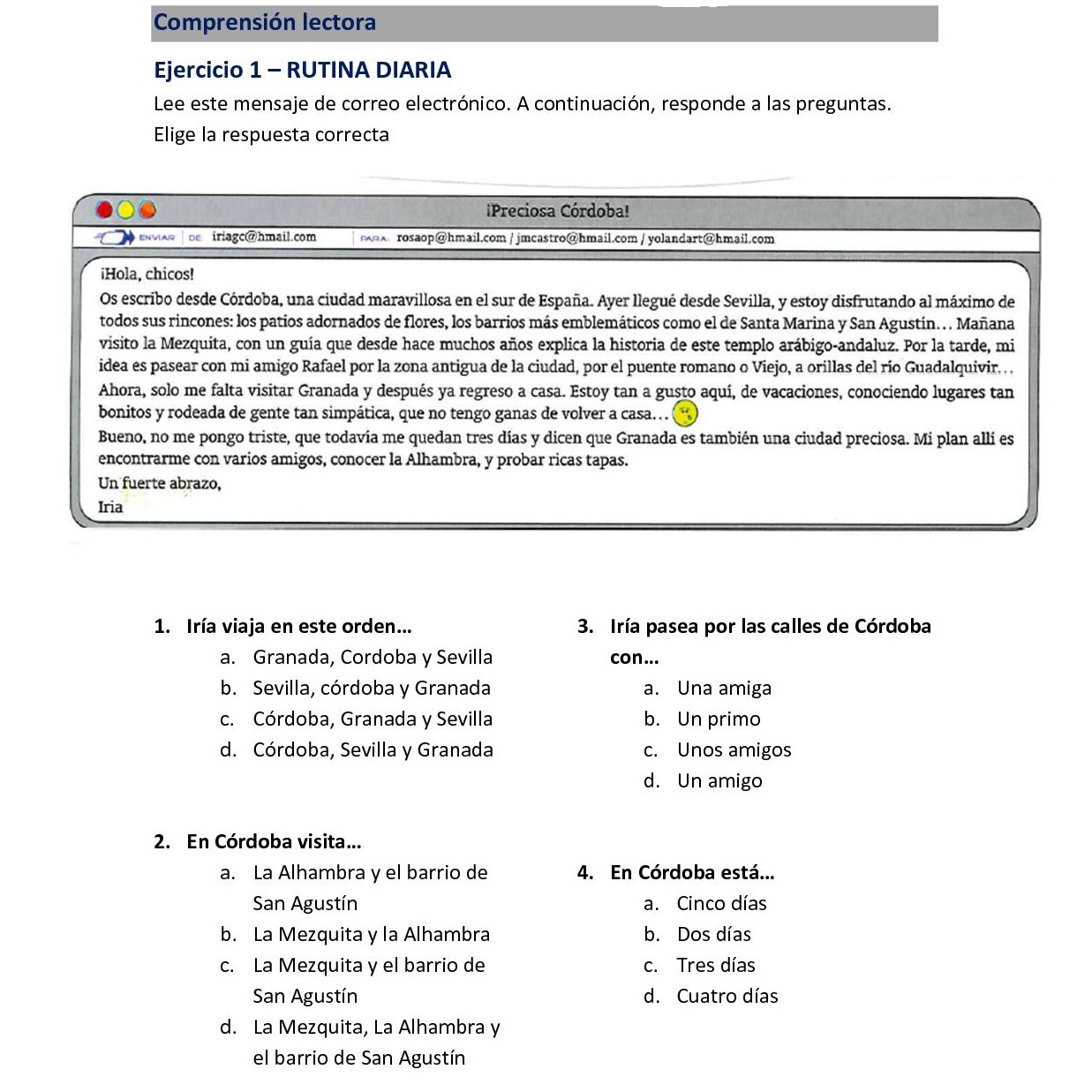 Comprensión lectora

Ejercicio 1 – RUTINA DIARIA

Lee este mensaje de correo electrónico. A continuación, responde a las preguntas. Elige la respuesta correcta

¡Preciosa Córdoba!

ENVIAR DE iriagc@hmail.com PARA rosaop@hmail.com / jmcastro@hmail.com / yolandart@hmail.com

¡Hola, chicos!

Os escribo desde Córdoba, una ciudad maravillosa en el sur de España. Ayer llegué desde Sevilla, y estoy disfrutando al máximo de todos sus rincones: los patios adornados de flores, los barrios más emblemáticos como el de Santa Marina y San Agustín… Mañana visito la Mezquita, con un guía que desde hace muchos años explica la historia de este templo arábigo-andaluz. Por la tarde, mi idea es pasear con mi amigo Rafael por la zona antigua de la ciudad, por el puente romano o Viejo, a orillas del río Guadalquivir… Ahora, solo me falta visitar Granada y después ya regreso a casa. Estoy tan a gusto aquí, de vacaciones, conociendo lugares tan bonitos y rodeada de gente tan simpática, que no tengo ganas de volver a casa…

Bueno, no me pongo triste, que todavía me quedan tres días y dicen que Granada es también una ciudad preciosa. Mi plan allí es encontrarme con varios amigos, conocer la Alhambra, y probar ricas tapas.

Un fuerte abrazo,
Iria

1. Iría viaja en este orden…
a. Granada, Cordoba y Sevilla
b. Sevilla, córdoba y Granada
c. Córdoba, Granada y Sevilla
d. Córdoba, Sevilla y Granada

2. En Córdoba visita…
a. La Alhambra y el barrio de San Agustín
b. La Mezquita y la Alhambra
c. La Mezquita y el barrio de San Agustín
d. La Mezquita, La Alhambra y el barrio de San Agustín

3. Iría pasea por las calles de Córdoba con…
a. Una amiga
b. Un primo
c. Unos amigos
d. Un amigo

4. En Córdoba está…
a. Cinco días
b. Dos días
c. Tres días
d. Cuatro días